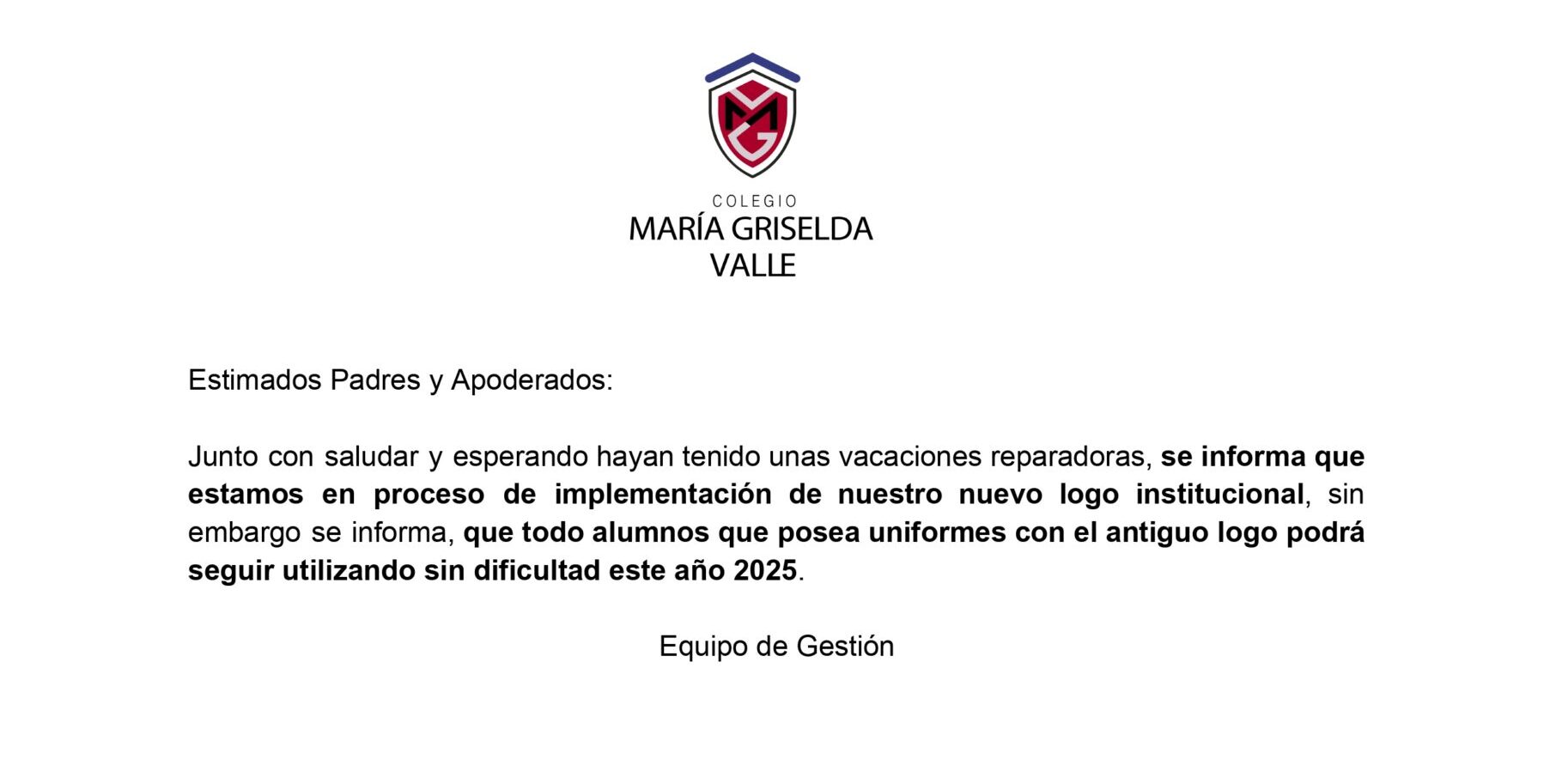 MG

COLEGIO
MARÍA GRISELDA
VALLE

Estimados Padres y Apoderados:

Junto con saludar y esperando hayan tenido unas vacaciones reparadoras, se informa que estamos en proceso de implementación de nuestro nuevo logo institucional, sin embargo se informa, que todo alumnos que posea uniformes con el antiguo logo podrá seguir utilizando sin dificultad este año 2025.

Equipo de Gestión